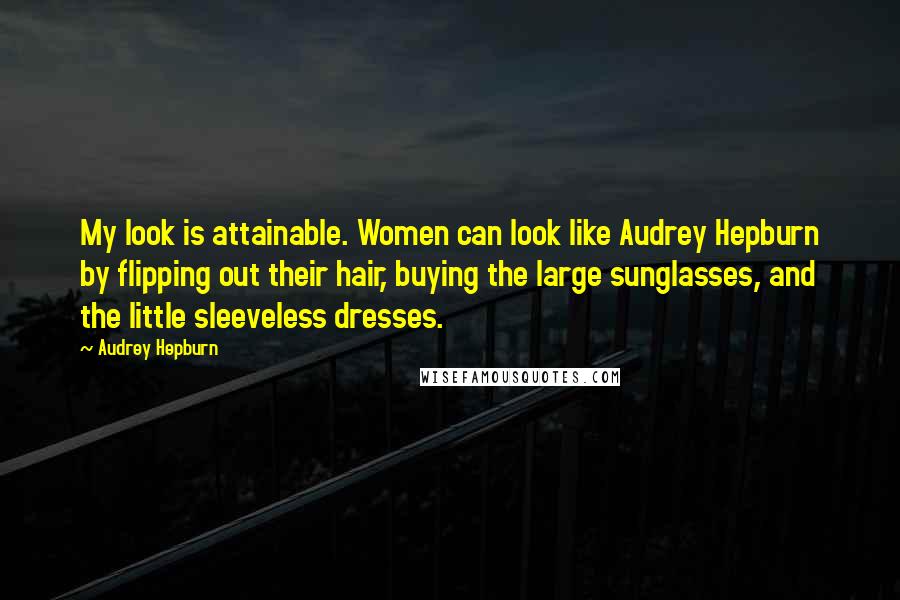 My look is attainable. Women can look like Audrey Hepburn by flipping out their hair, buying the large sunglasses, and the little sleeveless dresses.

~ Audrey Hepburn

WISEFAMOUSQUOTES.COM